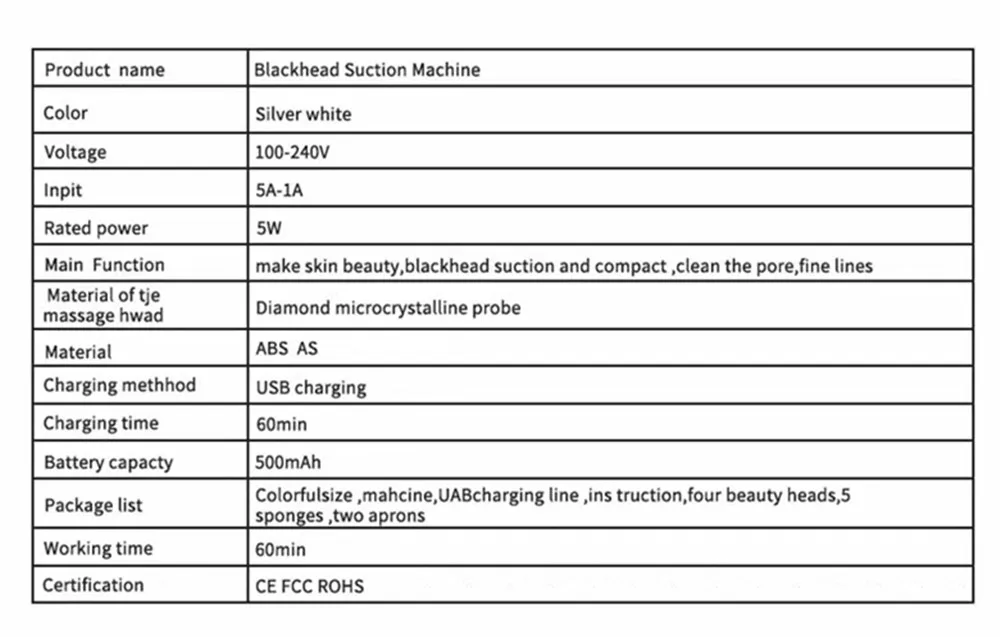 | Product name | Blackhead Suction Machine |
|---|---|
| Color | Silver white |
| Voltage | 100-240V |
| Inpit | 5A-1A |
| Rated power | 5W |
| Main Function | make skin beauty,blackhead suction and compact ,clean the pore,fine lines |
| Material of tje massage hwad | Diamond microcrystalline probe |
| Material | ABS AS |
| Charging methhod | USB charging |
| Charging time | 60min |
| Battery capacty | 500mAh |
| Package list | Colorfulsize ,mahcine,UABcharging line ,ins truction,four beauty heads,5 sponges ,two aprons |
| Working time | 60min |
| Certification | CE FCC ROHS |